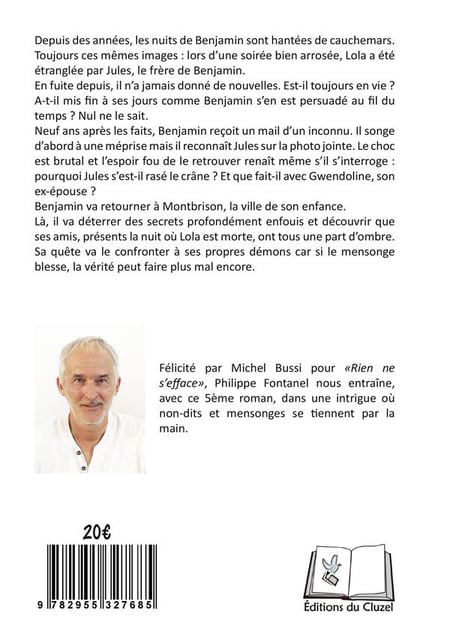 Depuis des années, les nuits de Benjamin sont hantées de cauchemars. Toujours ces mêmes images : lors d'une soirée bien arrosée, Lola a été étranglée par Jules, le frère de Benjamin.
En fuite depuis, il n'a jamais donné de nouvelles. Est-il toujours en vie ? A-t-il mis fin à ses jours comme Benjamin s'en est persuadé au fil du temps ? Nul ne le sait.
Neuf ans après les faits, Benjamin reçoit un mail d'un inconnu. Il songe d'abord à une méprise mais il reconnaît Jules sur la photo jointe. Le choc est brutal et l'espoir fou de le retrouver renaît même s'il s'interroge : pourquoi Jules s'est-il rasé le crâne ? Et que fait-il avec Gwendoline, son ex-épouse ?
Benjamin va retourner à Montbrison, la ville de son enfance.
Là, il va déterrer des secrets profondément enfouis et découvrir que ses amis, présents la nuit où Lola est morte, ont tous une part d'ombre. Sa quête va le confronter à ses propres démons car si le mensonge blesse, la vérité peut faire plus mal encore.

Félicité par Michel Bussi pour «Rien ne s'efface», Philippe Fontanel nous entraîne, avec ce 5ème roman, dans une intrigue où non-dits et mensonges se tiennent par la main.

20€

9 782955 327685

Éditions du Cluzel